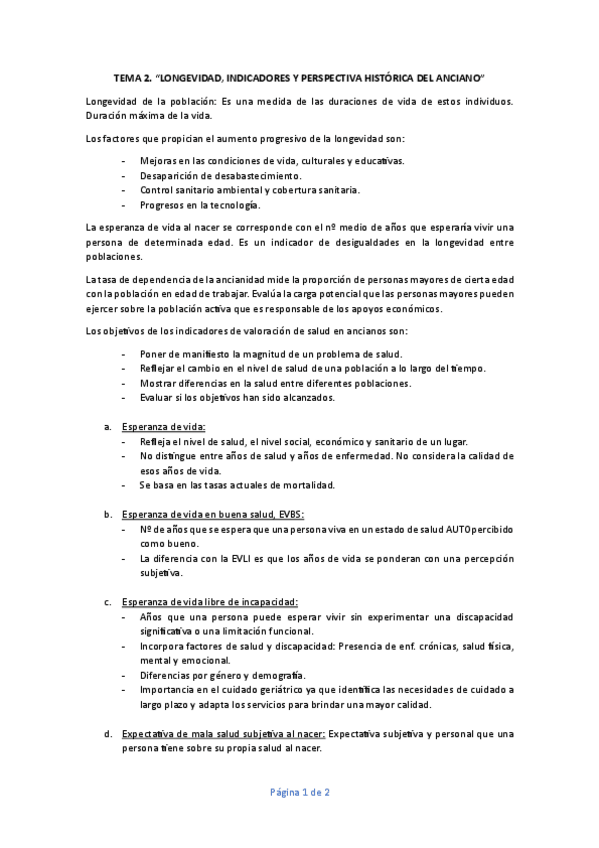 TEMA 2. "LONGEVIDAD, INDICADORES Y PERSPECTIVA HISTÓRICA DEL ANCIANO"

Longevidad de la población: Es una medida de las duraciones de vida de estos individuos. Duración máxima de la vida.

Los factores que propician el aumento progresivo de la longevidad son:

- Mejoras en las condiciones de vida, culturales y educativas.
- Desaparición de desabastecimiento.
- Control sanitario ambiental y cobertura sanitaria.
- Progresos en la tecnología.

La esperanza de vida al nacer se corresponde con el nº medio de años que esperaría vivir una persona de determinada edad. Es un indicador de desigualdades en la longevidad entre poblaciones.

La tasa de dependencia de la ancianidad mide la proporción de personas mayores de cierta edad con la población en edad de trabajar. Evalúa la carga potencial que las personas mayores pueden ejercer sobre la población activa que es responsable de los apoyos económicos.

Los objetivos de los indicadores de valoración de salud en ancianos son:

- Poner de manifiesto la magnitud de un problema de salud.
- Reflejar el cambio en el nivel de salud de una población a lo largo del tiempo.
- Mostrar diferencias en la salud entre diferentes poblaciones.
- Evaluar si los objetivos han sido alcanzados.

a. Esperanza de vida:
- Refleja el nivel de salud, el nivel social, económico y sanitario de un lugar.
- No distingue entre años de salud y años de enfermedad. No considera la calidad de esos años de vida.
- Se basa en las tasas actuales de mortalidad.

b. Esperanza de vida en buena salud, EVBS:
- Nº de años que se espera que una persona viva en un estado de salud AUTOpercibido como bueno.
- La diferencia con la EVLI es que los años de vida se ponderan con una percepción subjetiva.

c. Esperanza de vida libre de incapacidad:
- Años que una persona puede esperar vivir sin experimentar una discapacidad significativa o una limitación funcional.
- Incorpora factores de salud y discapacidad: Presencia de enf. crónicas, salud física, mental y emocional.
- Diferencias por género y demografía.
- Importancia en el cuidado geriátrico ya que identifica las necesidades de cuidado a largo plazo y adapta los servicios para brindar una mayor calidad.

d. Expectativa de mala salud subjetiva al nacer: Expectativa subjetiva y personal que una persona tiene sobre su propia salud al nacer.

Página 1 de 2